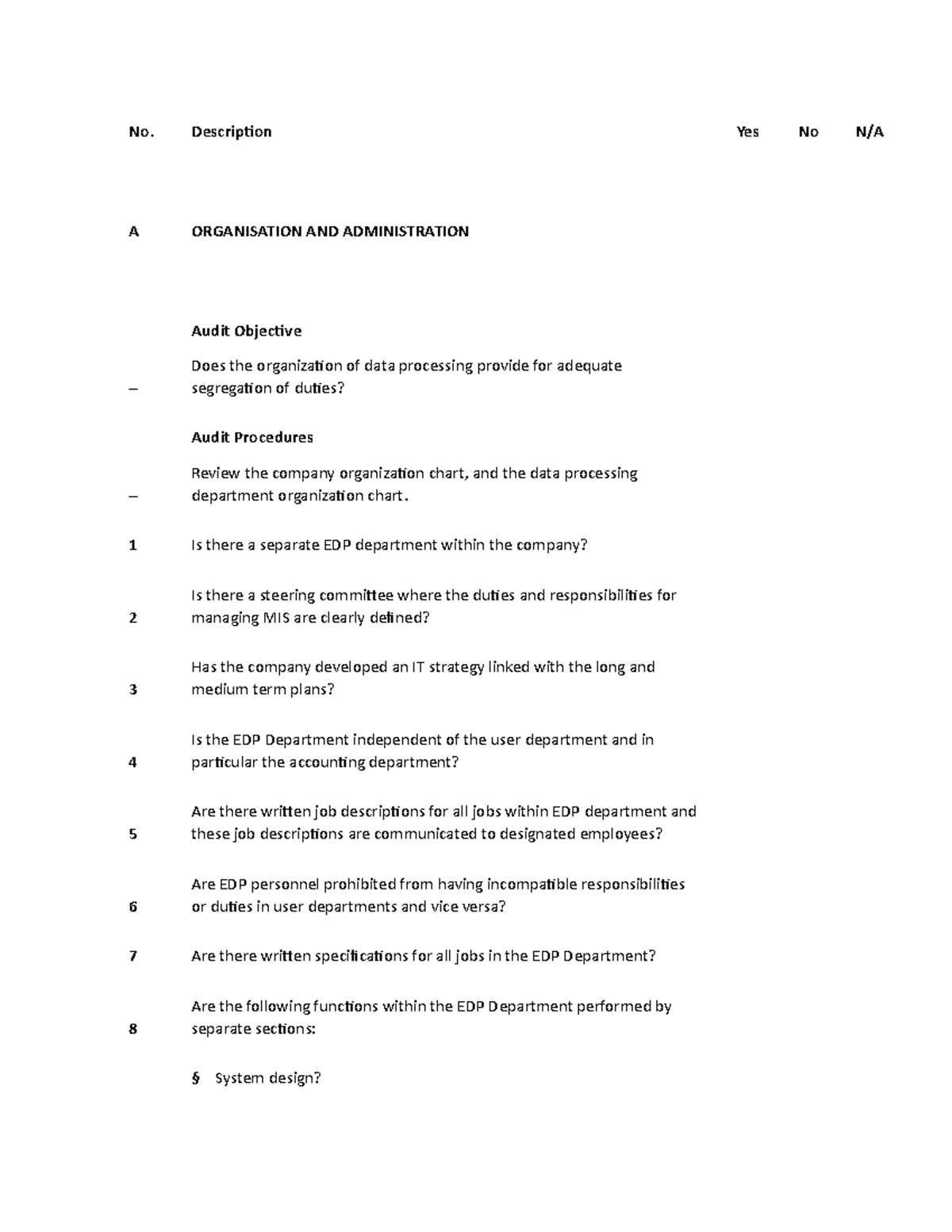 | No. | Description | Yes | No | N/A |
|---|---|---|---|---|
| A | ORGANISATION AND ADMINISTRATION | | | |
| | Audit Objective | | | |
| – | Does the organization of data processing provide for adequate segregation of duties? | | | |
| | Audit Procedures | | | |
| – | Review the company organization chart, and the data processing department organization chart. | | | |
| 1 | Is there a separate EDP department within the company? | | | |
| 2 | Is there a steering committee where the duties and responsibilities for managing MIS are clearly defined? | | | |
| 3 | Has the company developed an IT strategy linked with the long and medium term plans? | | | |
| 4 | Is the EDP Department independent of the user department and in particular the accounting department? | | | |
| 5 | Are there written job descriptions for all jobs within EDP department and these job descriptions are communicated to designated employees? | | | |
| 6 | Are EDP personnel prohibited from having incompatible responsibilities or duties in user departments and vice versa? | | | |
| 7 | Are there written specifications for all jobs in the EDP Department? | | | |
| 8 | Are the following functions within the EDP Department performed by separate sections: | | | |
| | § System design? | | | |